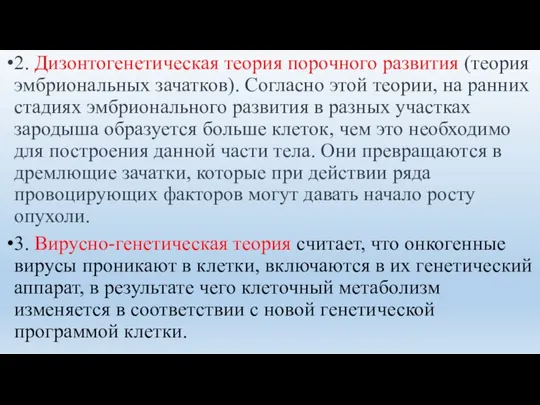 •2. Дизонтогенетическая теория порочного развития (теория эмбриональных зачатков). Согласно этой теории, на ранних стадиях эмбрионального развития в разных участках зародыша образуется больше клеток, чем это необходимо для построения данной части тела. Они превращаются в дремлющие зачатки, которые при действии ряда провоцирующих факторов могут давать начало росту опухоли.

•3. Вирусно-генетическая теория считает, что онкогенные вирусы проникают в клетки, включаются в их генетический аппарат, в результате чего клеточный метаболизм изменяется в соответствии с новой генетической программой клетки.